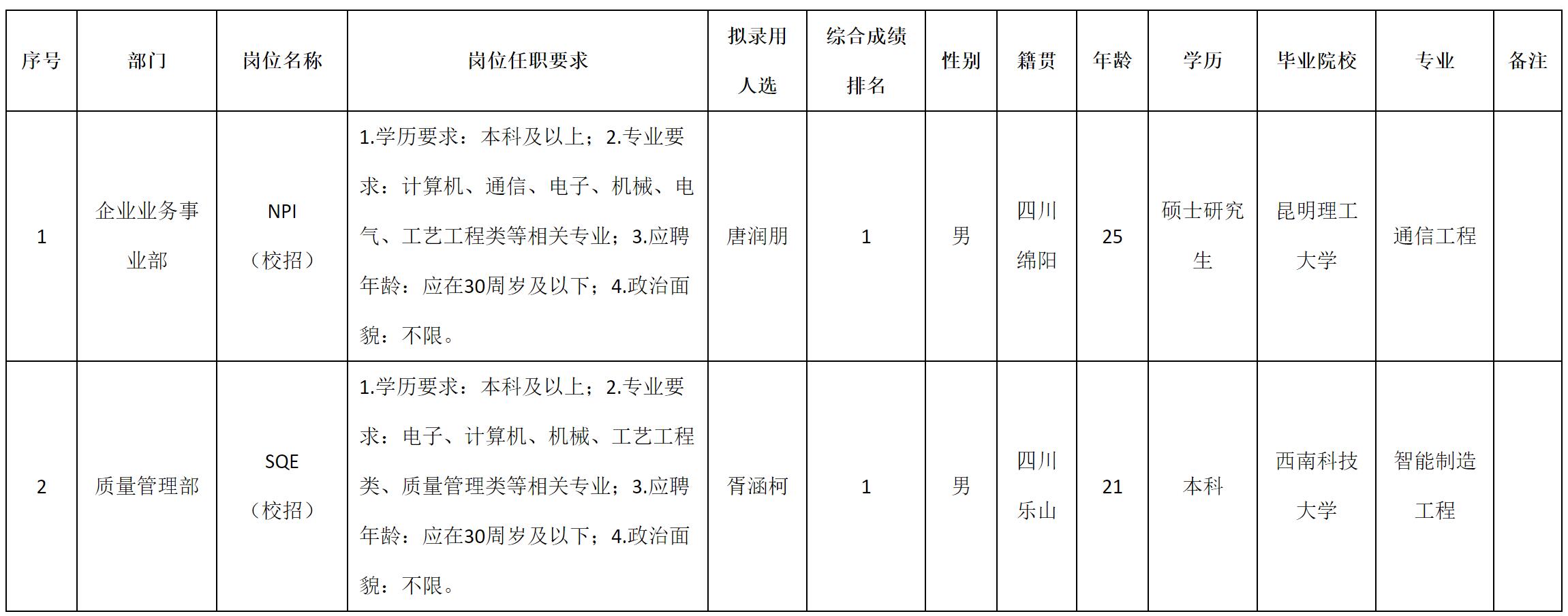 | 序号 | 部门 | 岗位名称 | 岗位任职要求 | 拟录用人选 | 综合成绩排名 | 性别 | 籍贯 | 年龄 | 学历 | 毕业院校 | 专业 | 备注 |
|---|---|---|---|---|---|---|---|---|---|---|---|---|
| 1 | 企业业务事业部 | NPI（校招） | 1.学历要求：本科及以上；2.专业要求：计算机、通信、电子、机械、电气、工艺工程类等相关专业；3.应聘年龄：应在30周岁及以下；4.政治面貌：不限。 | 唐润朋 | 1 | 男 | 四川绵阳 | 25 | 硕士研究生 | 昆明理工大学 | 通信工程 |  |
| 2 | 质量管理部 | SQE（校招） | 1.学历要求：本科及以上；2.专业要求：电子、计算机、机械、工艺工程类、质量管理类等相关专业；3.应聘年龄：应在30周岁及以下；4.政治面貌：不限。 | 胥涵柯 | 1 | 男 | 四川乐山 | 21 | 本科 | 西南科技大学 | 智能制造工程 |  |